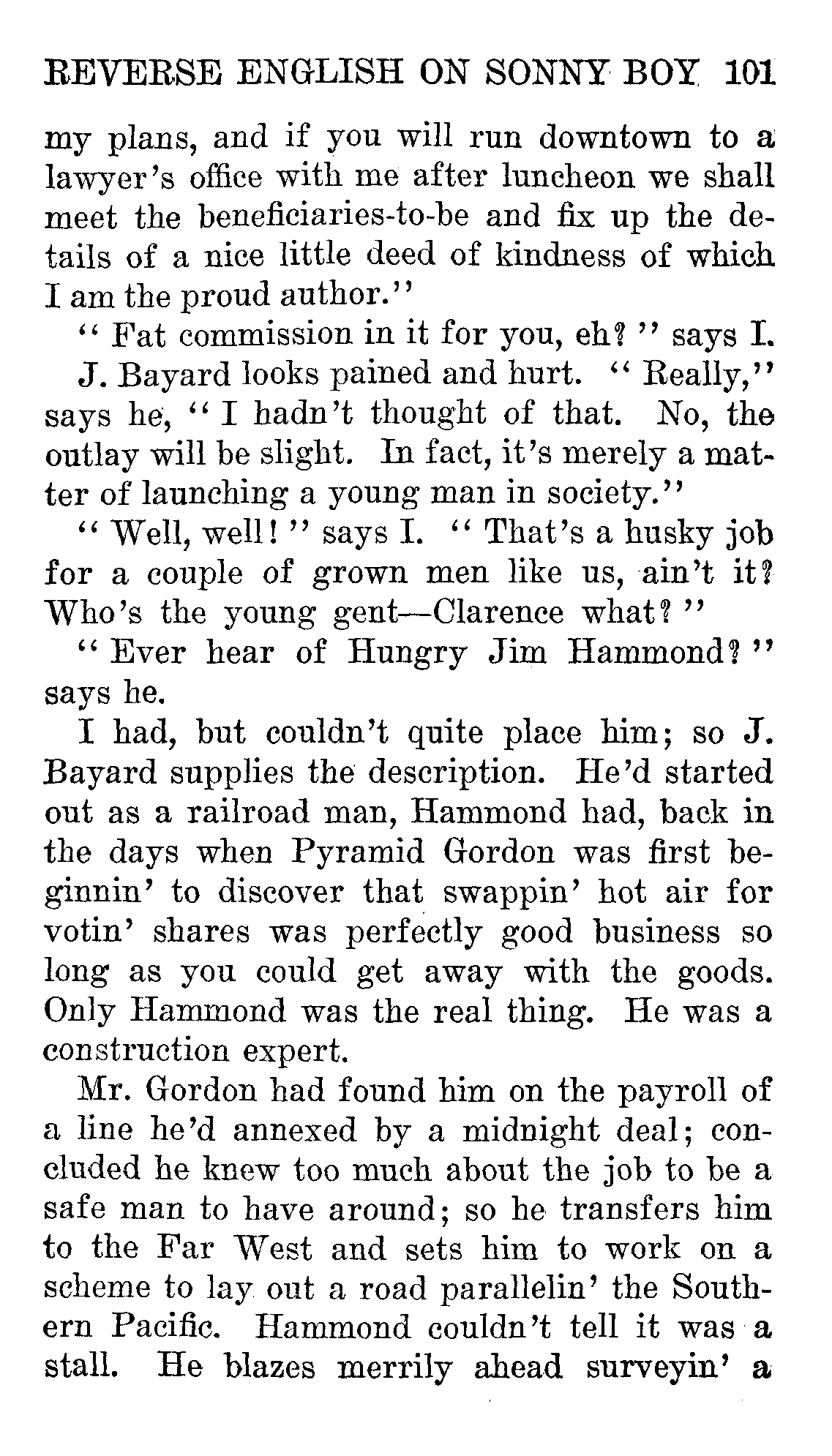 REVERSE ENGLISH ON SONNY BOY 101

my plans, and if you will run downtown to a lawyer's office with me after luncheon we shall meet the beneficiaries-to-be and fix up the details of a nice little deed of kindness of which I am the proud author."

"Fat commission in it for you, eh?" says I.

J. Bayard looks pained and hurt. "Really," says he, "I hadn't thought of that. No, the outlay will be slight. In fact, it's merely a matter of launching a young man in society."

"Well, well!" says I. "That's a husky job for a couple of grown men like us, ain't it? Who's the young gent—Clarence what?"

"Ever hear of Hungry Jim Hammond?" says he.

I had, but couldn't quite place him; so J. Bayard supplies the description. He'd started out as a railroad man, Hammond had, back in the days when Pyramid Gordon was first beginnin' to discover that swappin' hot air for votin' shares was perfectly good business so long as you could get away with the goods. Only Hammond was the real thing. He was a construction expert.

Mr. Gordon had found him on the payroll of a line he'd annexed by a midnight deal; concluded he knew too much about the job to be a safe man to have around; so he transfers him to the Far West and sets him to work on a scheme to lay out a road parallelin' the Southern Pacific. Hammond couldn't tell it was a stall. He blazes merrily ahead surveyin' a